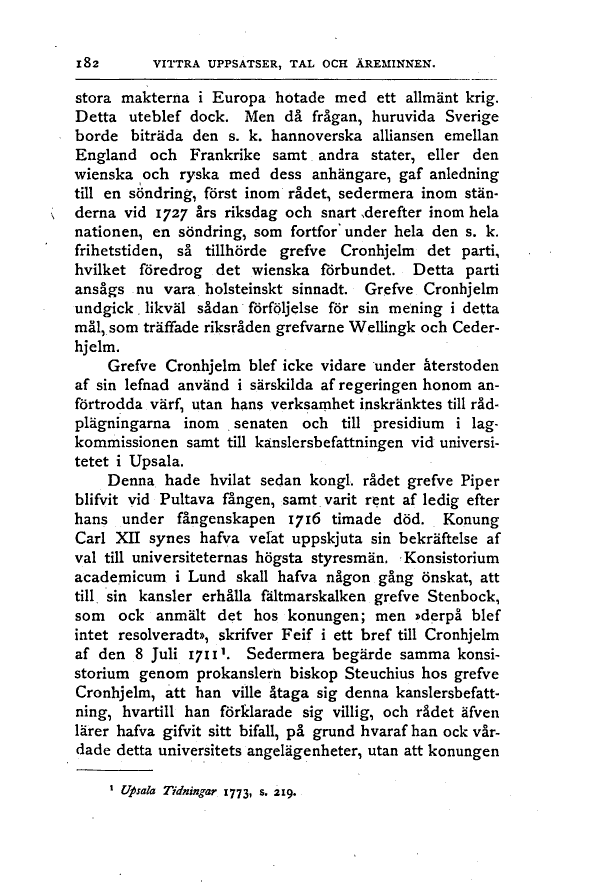 182 VITTRA UPPSATSER, TAL OCH ÄREMINNEN.

stora makterna i Europa hotade med ett allmänt krig. Detta uteblef dock. Men då frågan, huruvida Sverige borde biträda den s. k. hannoverska alliansen emellan England och Frankrike samt andra stater, eller den wienska och ryska med dess anhängare, gaf anledning till en söndring, först inom rådet, sedermera inom ständerna vid 1727 års riksdag och snart derefter inom hela nationen, en söndring, som fortfor under hela den s. k. frihetstiden, så tillhörde grefve Cronhjelm det parti, hvilket föredrog det wienska förbundet. Detta parti ansågs nu vara holsteinskt sinnadt. Grefve Cronhjelm undgick likväl sådan förföljelse för sin mening i detta mål, som träffade riksråden grefvarne Wellingk och Cederhjelm.

Grefve Cronhjelm blef icke vidare under återstoden af sin lefnad använd i särskilda af regeringen honom anförtrodda värf, utan hans verksamhet inskränktes till rådplägningarna inom senaten och till presidium i lagkommissionen samt till kanslersbefattningen vid universitetet i Upsala.

Denna hade hvilat sedan kongl. rådet grefve Piper blifvit vid Pultava fången, samt varit rent af ledig efter hans under fångenskapen 1716 timade död. Konung Carl XII synes hafva velat uppskjuta sin bekräftelse af val till universiteternas högsta styresmän. Konsistorium academicum i Lund skall hafva någon gång önskat, att till sin kansler erhålla fältmarskalken grefve Stenbock, som ock anmält det hos konungen; men »derpå blef intet resolveradt», skrifver Feif i ett bref till Cronhjelm af den 8 Juli 1711¹. Sedermera begärde samma konsistorium genom prokanslern biskop Steuchius hos grefve Cronhjelm, att han ville åtaga sig denna kanslersbefattning, hvartill han förklarade sig villig, och rådet äfven lärer hafva gifvit sitt bifall, på grund hvaraf han ock vårdade detta universitets angelägenheter, utan att konungen

¹ Upsala Tidningar 1773, s. 219.